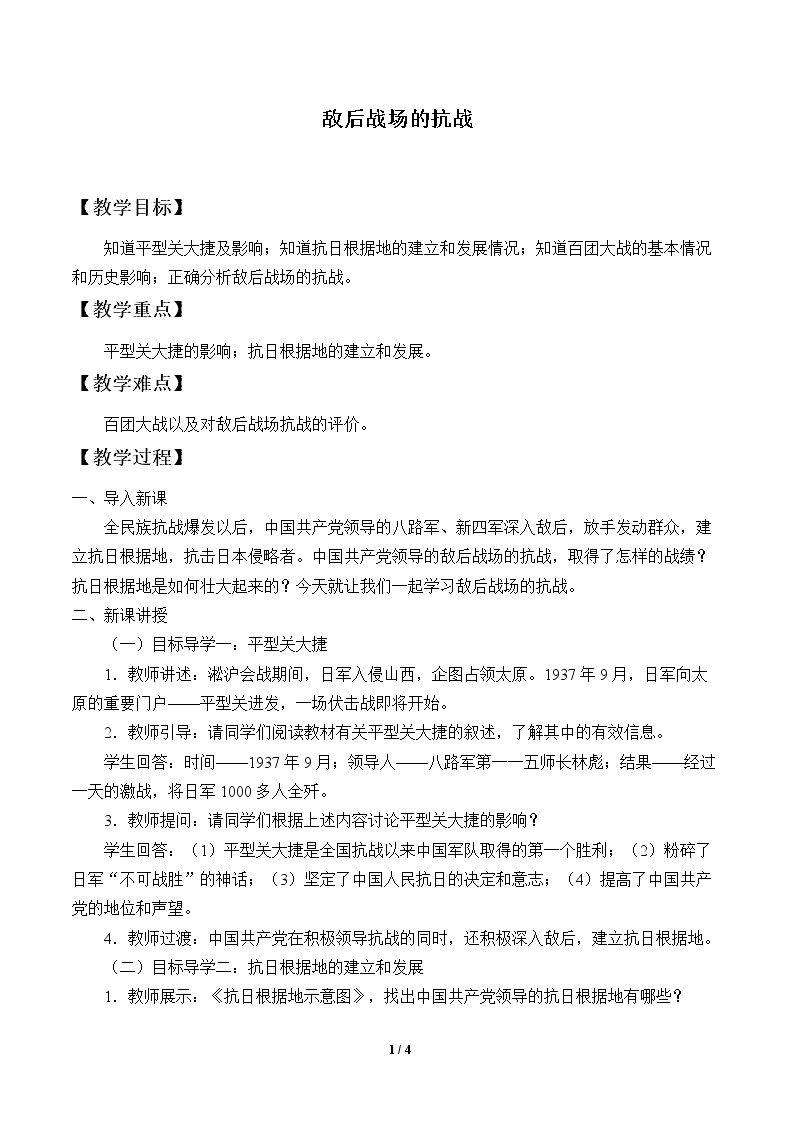 敌后战场的抗战

【教学目标】

知道平型关大捷及影响；知道抗日根据地的建立和发展情况；知道百团大战的基本情况和历史影响；正确分析敌后战场的抗战。

【教学重点】

平型关大捷的影响；抗日根据地的建立和发展。

【教学难点】

百团大战以及对敌后战场抗战的评价。

【教学过程】

一、导入新课

全民族抗战爆发以后，中国共产党领导的八路军、新四军深入敌后，放手发动群众，建立抗日根据地，抗击日本侵略者。中国共产党领导的敌后战场的抗战，取得了怎样的战绩？抗日根据地是如何壮大起来的？今天就让我们一起学习敌后战场的抗战。

二、新课讲授

（一）目标导学一：平型关大捷

1．教师讲述：淞沪会战期间，日军入侵山西，企图占领太原。1937年9月，日军向太原的重要门户——平型关进发，一场伏击战即将开始。

2．教师引导：请同学们阅读教材有关平型关大捷的叙述，了解其中的有效信息。

学生回答：时间——1937年9月；领导人——八路军第一一五师长林彪；结果——经过一天的激战，将日军1000多人全歼。

3．教师提问：请同学们根据上述内容讨论平型关大捷的影响？

学生回答：（1）平型关大捷是全国抗战以来中国军队取得的第一个胜利；（2）粉碎了日军“不可战胜”的神话；（3）坚定了中国人民抗日的决定和意志；（4）提高了中国共产党的地位和声望。

4．教师过渡：中国共产党在积极领导抗战的同时，还积极深入敌后，建立抗日根据地。

（二）目标导学二：抗日根据地的建立和发展

1．教师展示：《抗日根据地示意图》，找出中国共产党领导的抗日根据地有哪些？

1 / 4